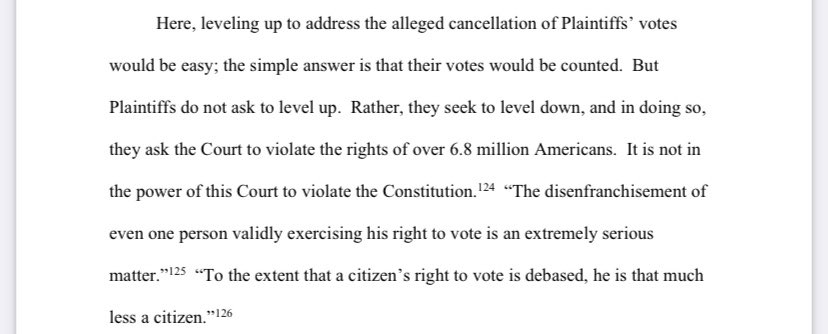 Here, leveling up to address the alleged cancellation of Plaintiffs' votes would be easy; the simple answer is that their votes would be counted. But Plaintiffs do not ask to level up. Rather, they seek to level down, and in doing so, they ask the Court to violate the rights of over 6.8 million Americans. It is not in the power of this Court to violate the Constitution.$^{124}$ "The disenfranchisement of even one person validly exercising his right to vote is an extremely serious matter."$^{125}$ "To the extent that a citizen's right to vote is debased, he is that much less a citizen."$^{126}$